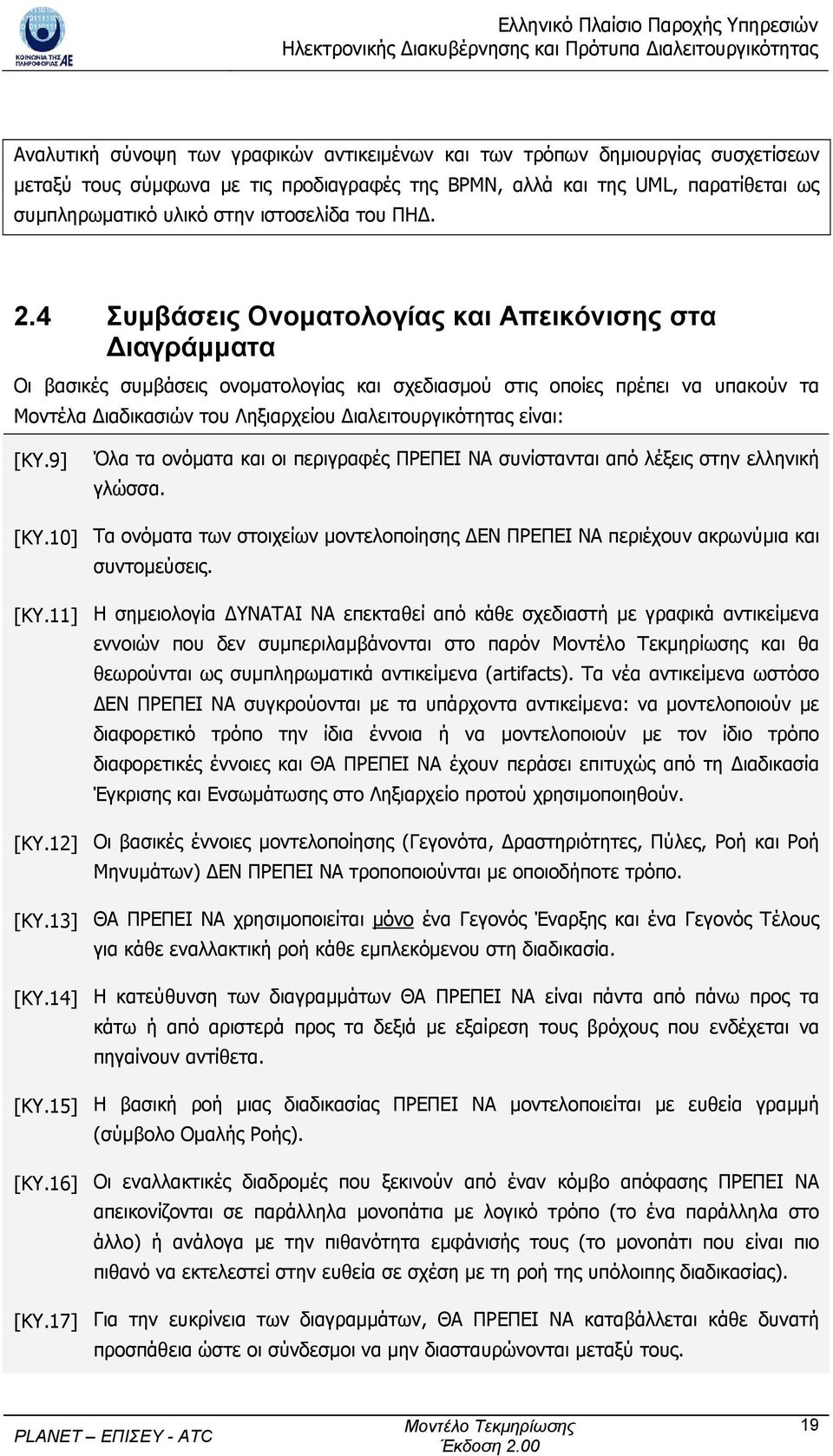 ΚΟΙΝΩΝΙΑ ΤΗΣ ΠΛΗΡΟΦΟΡΙΑΣ ΑΕ

Ελληνικό Πλαίσιο Παροχής Υπηρεσιών Ηλεκτρονικής Διακυβέρνησης και Πρότυπα Διαλειτουργικότητας

Αναλυτική σύνοψη των γραφικών αντικειμένων και των τρόπων δημιουργίας συσχετίσεων μεταξύ τους σύμφωνα με τις προδιαγραφές της BPMN, αλλά και της UML, παρατίθεται ως συμπληρωματικό υλικό στην ιστοσελίδα του ΠΗΔ.

2.4 Συμβάσεις Ονοματολογίας και Απεικόνισης στα Διαγράμματα

Οι βασικές συμβάσεις ονοματολογίας και σχεδιασμού στις οποίες πρέπει να υπακούν τα Μοντέλα Διαδικασιών του Ληξιαρχείου Διαλειτουργικότητας είναι:

[ΚΥ.9] Όλα τα ονόματα και οι περιγραφές ΠΡΕΠΕΙ ΝΑ συνίστανται από λέξεις στην ελληνική γλώσσα.

[ΚΥ.10] Τα ονόματα των στοιχείων μοντελοποίησης ΔΕΝ ΠΡΕΠΕΙ ΝΑ περιέχουν ακρωνύμια και συντομεύσεις.

[ΚΥ.11] Η σημειολογία ΔΥΝΑΤΑΙ ΝΑ επεκταθεί από κάθε σχεδιαστή με γραφικά αντικείμενα εννοιών που δεν συμπεριλαμβάνονται στο παρόν Μοντέλο Τεκμηρίωσης και θα θεωρούνται ως συμπληρωματικά αντικείμενα (artifacts). Τα νέα αντικείμενα ωστόσο ΔΕΝ ΠΡΕΠΕΙ ΝΑ συγκρούονται με τα υπάρχοντα αντικείμενα: να μοντελοποιούν με διαφορετικό τρόπο την ίδια έννοια ή να μοντελοποιούν με τον ίδιο τρόπο διαφορετικές έννοιες και ΘΑ ΠΡΕΠΕΙ ΝΑ έχουν περάσει επιτυχώς από τη Διαδικασία Έγκρισης και Ενσωμάτωσης στο Ληξιαρχείο προτού χρησιμοποιηθούν.

[ΚΥ.12] Οι βασικές έννοιες μοντελοποίησης (Γεγονότα, Δραστηριότητες, Πύλες, Ροή και Ροή Μηνυμάτων) ΔΕΝ ΠΡΕΠΕΙ ΝΑ τροποποιούνται με οποιοδήποτε τρόπο.

[ΚΥ.13] ΘΑ ΠΡΕΠΕΙ ΝΑ χρησιμοποιείται μόνο ένα Γεγονός Έναρξης και ένα Γεγονός Τέλους για κάθε εναλλακτική ροή κάθε εμπλεκόμενου στη διαδικασία.

[ΚΥ.14] Η κατεύθυνση των διαγραμμάτων ΘΑ ΠΡΕΠΕΙ ΝΑ είναι πάντα από πάνω προς τα κάτω ή από αριστερά προς τα δεξιά με εξαίρεση τους βρόχους που ενδέχεται να πηγαίνουν αντίθετα.

[ΚΥ.15] Η βασική ροή μιας διαδικασίας ΠΡΕΠΕΙ ΝΑ μοντελοποιείται με ευθεία γραμμή (σύμβολο Ομαλής Ροής).

[ΚΥ.16] Οι εναλλακτικές διαδρομές που ξεκινούν από έναν κόμβο απόφασης ΠΡΕΠΕΙ ΝΑ απεικονίζονται σε παράλληλα μονοπάτια με λογικό τρόπο (το ένα παράλληλα στο άλλο) ή ανάλογα με την πιθανότητα εμφάνισής τους (το μονοπάτι που είναι πιο πιθανό να εκτελεστεί στην ευθεία σε σχέση με τη ροή της υπόλοιπης διαδικασίας).

[ΚΥ.17] Για την ευκρίνεια των διαγραμμάτων, ΘΑ ΠΡΕΠΕΙ ΝΑ καταβάλλεται κάθε δυνατή προσπάθεια ώστε οι σύνδεσμοι να μην διασταυρώνονται μεταξύ τους.

PLANET – ΕΠΙΣΕΥ - ATC Μοντέλο Τεκμηρίωσης Έκδοση 2.00 19